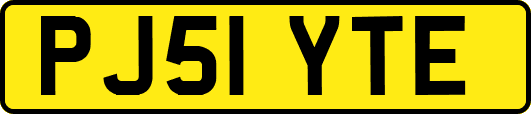 PJ51 YTE